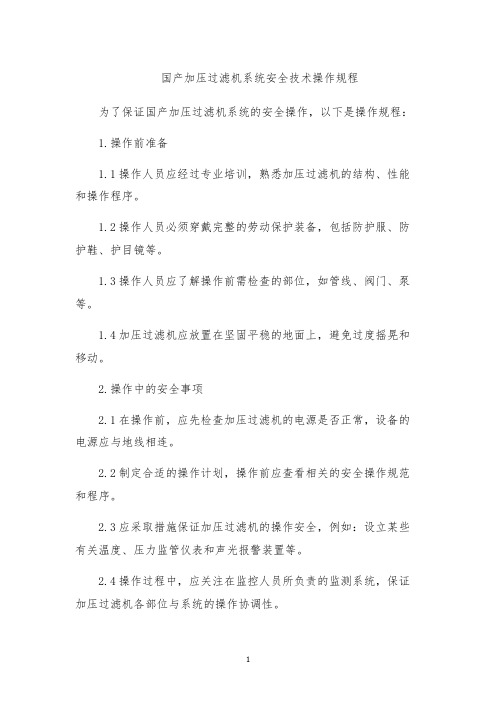 国产加压过滤机系统安全技术操作规程

为了保证国产加压过滤机系统的安全操作，以下是操作规程：

1.操作前准备

1.1操作人员应经过专业培训，熟悉加压过滤机的结构、性能和操作程序。

1.2操作人员必须穿戴完整的劳动保护装备，包括防护服、防护鞋、护目镜等。

1.3操作人员应了解操作前需检查的部位，如管线、阀门、泵等。

1.4加压过滤机应放置在坚固平稳的地面上，避免过度摇晃和移动。

2.操作中的安全事项

2.1在操作前，应先检查加压过滤机的电源是否正常，设备的电源应与地线相连。

2.2制定合适的操作计划，操作前应查看相关的安全操作规范和程序。

2.3应采取措施保证加压过滤机的操作安全，例如：设立某些有关温度、压力监管仪表和声光报警装置等。

2.4操作过程中，应关注在监控人员所负责的监测系统，保证加压过滤机各部位与系统的操作协调性。

1